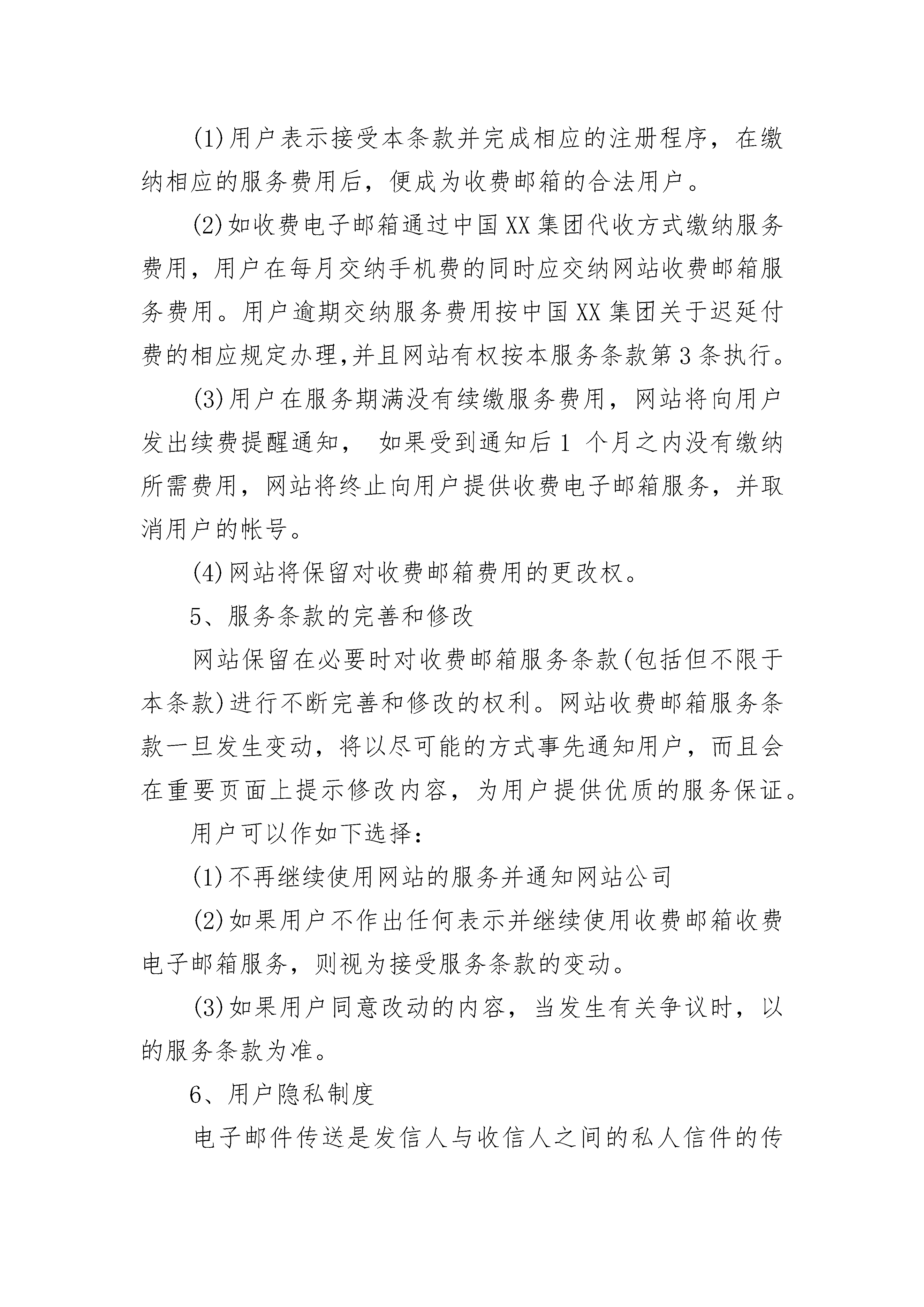 (1)用户表示接受本条款并完成相应的注册程序，在缴纳相应的服务费用后，便成为收费邮箱的合法用户。

(2)如收费电子邮箱通过中国XX集团代收方式缴纳服务费用，用户在每月交纳手机费的同时应交纳网站收费邮箱服务费用。用户逾期交纳服务费用按中国XX集团关于迟延付费的相应规定办理,并且网站有权按本服务条款第3条执行。

(3)用户在服务期满没有续缴服务费用，网站将向用户发出续费提醒通知， 如果受到通知后1 个月之内没有缴纳所需费用，网站将终止向用户提供收费电子邮箱服务，并取消用户的帐号。

(4)网站将保留对收费邮箱费用的更改权。

5、服务条款的完善和修改

网站保留在必要时对收费邮箱服务条款(包括但不限于本条款)进行不断完善和修改的权利。网站收费邮箱服务条款一旦发生变动，将以尽可能的方式事先通知用户，而且会在重要页面上提示修改内容，为用户提供优质的服务保证。

用户可以作如下选择：

(1)不再继续使用网站的服务并通知网站公司

(2)如果用户不作出任何表示并继续使用收费邮箱收费电子邮箱服务，则视为接受服务条款的变动。

(3)如果用户同意改动的内容，当发生有关争议时，以的服务条款为准。

6、用户隐私制度

电子邮件传送是发信人与收信人之间的私人信件的传